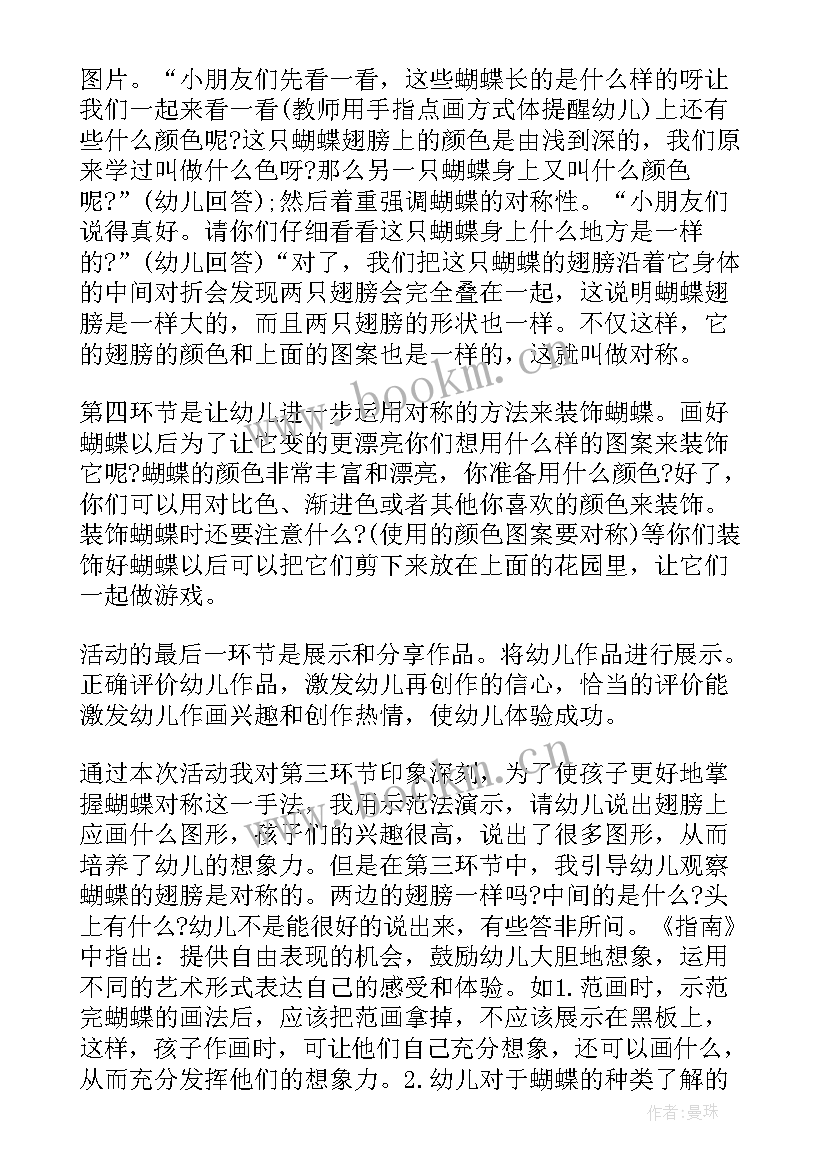 图片。“小朋友们先看一看，这些蝴蝶长的是什么样的呀让我们一起来看一看(教师用手指点画方式体提醒幼儿)上还有些什么颜色呢?这只蝴蝶翅膀上的颜色是由浅到深的，我们原来学过叫做什么色呀?那么另一只蝴蝶身上又叫什么颜色呢?”(幼儿回答);然后着重强调蝴蝶的对称性。“小朋友们说得真好。请你们仔细看看这只蝴蝶身上什么地方是一样的?”(幼儿回答)“对了，我们把这只蝴蝶的翅膀沿着它身体的中间对折会发现两只翅膀会完全叠在一起，这说明蝴蝶翅膀是一样大的，而且两只翅膀的形状也一样。不仅这样，它的翅膀的颜色和上面的图案也是一样的，这就叫做对称。

第四环节是让幼儿进一步运用对称的方法来装饰蝴蝶。画好蝴蝶以后为了让它变的更漂亮你们想用什么样的图案来装饰它呢?蝴蝶的颜色非常丰富和漂亮，你准备用什么颜色?好了，你们可以用对比色、渐进色或者其他你喜欢的颜色来装饰。装饰蝴蝶时还要注意什么?(使用的颜色图案要对称)等你们装饰好蝴蝶以后可以把它们剪下来放在上面的花园里，让它们一起做游戏。

活动的最后一环节是展示和分享作品。将幼儿作品进行展示。正确评价幼儿作品，激发幼儿再创作的信心，恰当的评价能激发幼儿作画兴趣和创作热情，使幼儿体验成功。

通过本次活动我对第三环节印象深刻，为了使孩子更好地掌握蝴蝶对称这一手法，我用示范法演示，请幼儿说出翅膀上应画什么图形，孩子们的兴趣很高，说出了很多图形，从而培养了幼儿的想象力。但是在第三环节中，我引导幼儿观察蝴蝶的翅膀是对称的。两边的翅膀一样吗?中间的是什么?头上有什么?幼儿不是能很好的说出来，有些答非所问。《指南》中指出：提供自由表现的机会，鼓励幼儿大胆地想象，运用不同的艺术形式表达自己的感受和体验。如1.范画时，示范完蝴蝶的画法后，应该把范画拿掉，不应该展示在黑板上，这样，孩子作画时，可让他们自己充分想象，还可以画什么，从而充分发挥他们的想象力。2.幼儿对于蝴蝶的种类了解的

www.bookm.com.cn

作者：曼珠